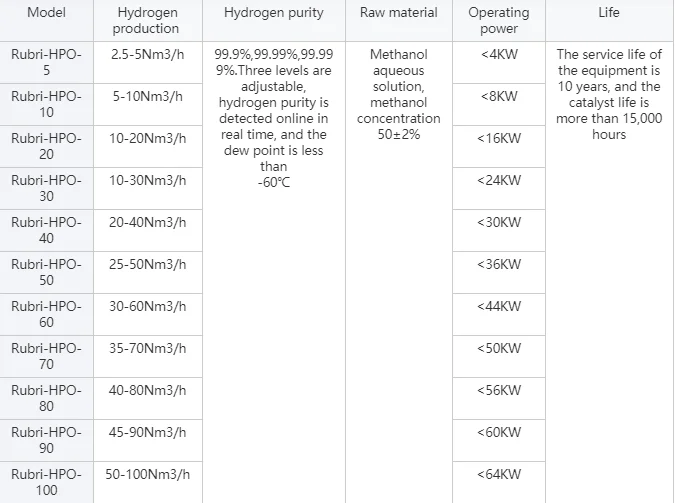 | Model | Hydrogen production | Hydrogen purity | Raw material | Operating power | Life |
|---|---|---|---|---|---|
| Rubri-HPO-5 | 2.5-5Nm3/h | 99.9%,99.99%,99.999%.Three levels are adjustable, hydrogen purity is detected online in real time, and the dew point is less than -60℃ | Methanol aqueous solution, methanol concentration 50±2% | <4KW | The service life of the equipment is 10 years, and the catalyst life is more than 15,000 hours |
| Rubri-HPO-10 | 5-10Nm3/h | | | <8KW | |
| Rubri-HPO-20 | 10-20Nm3/h | | | <16KW | |
| Rubri-HPO-30 | 10-30Nm3/h | | | <24KW | |
| Rubri-HPO-40 | 20-40Nm3/h | | | <30KW | |
| Rubri-HPO-50 | 25-50Nm3/h | | | <36KW | |
| Rubri-HPO-60 | 30-60Nm3/h | | | <44KW | |
| Rubri-HPO-70 | 35-70Nm3/h | | | <50KW | |
| Rubri-HPO-80 | 40-80Nm3/h | | | <56KW | |
| Rubri-HPO-90 | 45-90Nm3/h | | | <60KW | |
| Rubri-HPO-100 | 50-100Nm3/h | | | <64KW | |